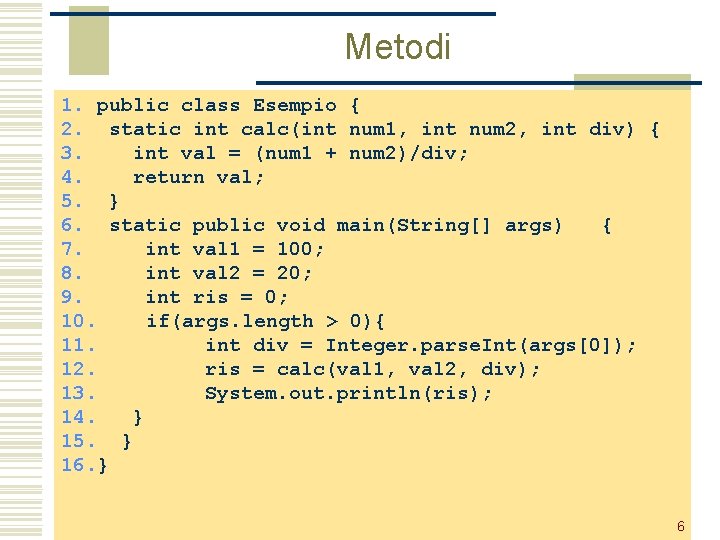 Metodi

1. public class Esempio {
2.  static int calc(int num1, int num2, int div) {
3.    int val = (num1 + num2)/div;
4.    return val;
5.  }
6.  static public void main(String[] args)   {
7.     int val1 = 100;
8.     int val2 = 20;
9.     int ris = 0;
10.    if(args.length > 0){
11.         int div = Integer.parseInt(args[0]);
12.         ris = calc(val1, val2, div);
13.         System.out.println(ris);
14.   }
15.  }
16.}

6